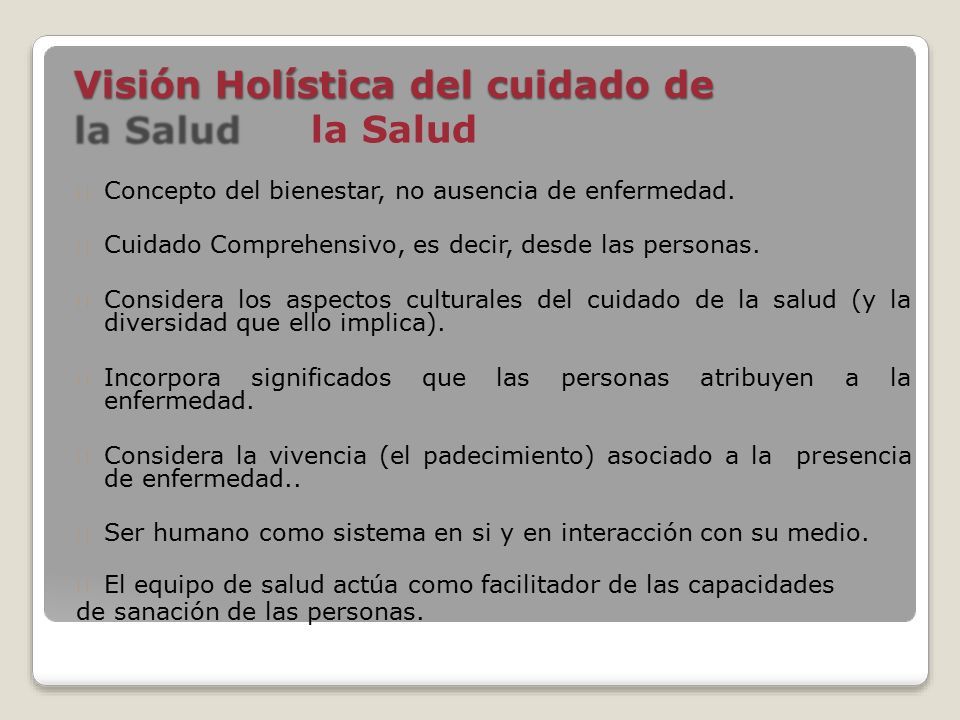 Visión Holística del cuidado de la Salud la Salud

Concepto del bienestar, no ausencia de enfermedad.

Cuidado Comprehensivo, es decir, desde las personas.

Considera los aspectos culturales del cuidado de la salud (y la diversidad que ello implica).

Incorpora significados que las personas atribuyen a la enfermedad.

Considera la vivencia (el padecimiento) asociado a la presencia de enfermedad..

Ser humano como sistema en si y en interacción con su medio.

El equipo de salud actúa como facilitador de las capacidades de sanación de las personas.